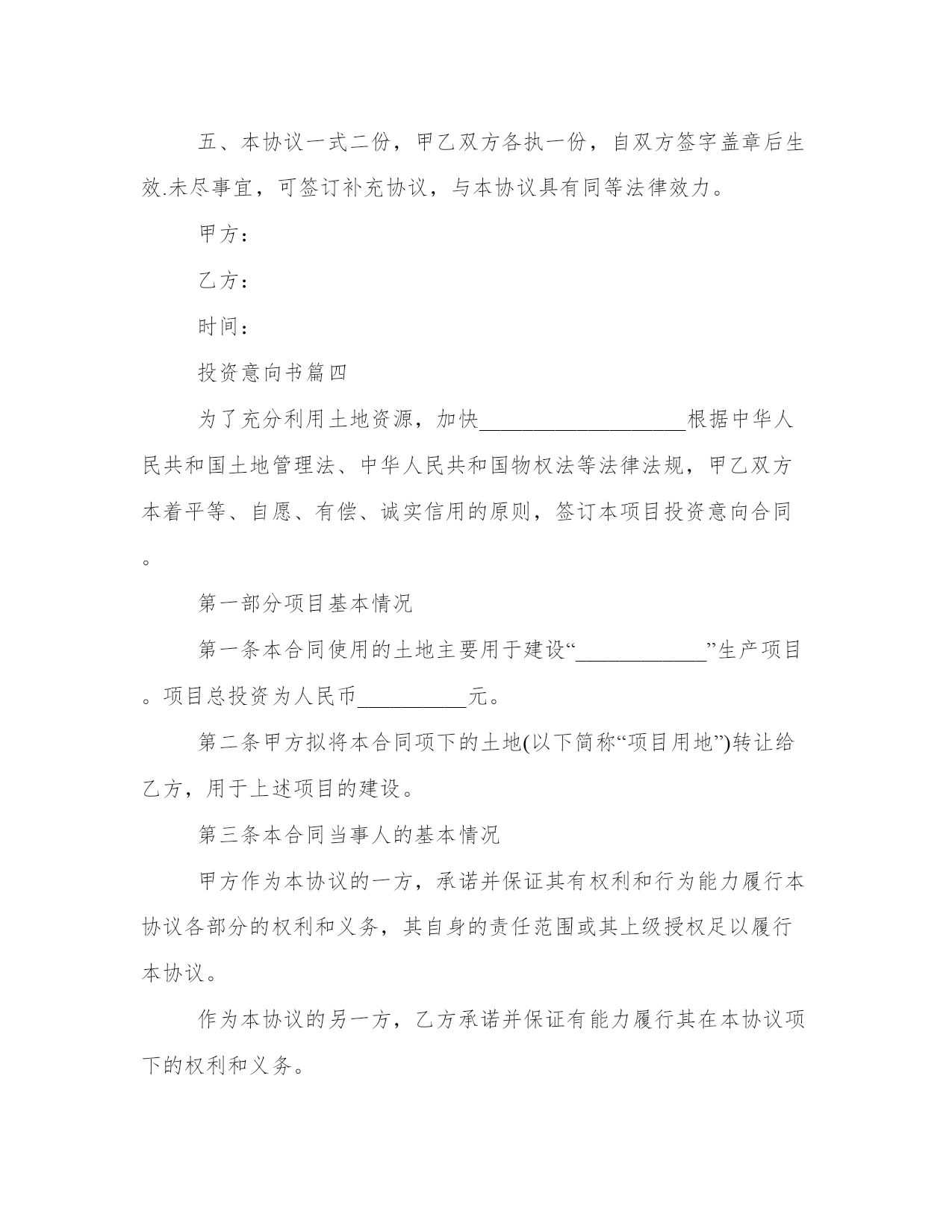 五、本协议一式二份，甲乙双方各执一份，自双方签字盖章后生效.未尽事宜，可签订补充协议，与本协议具有同等法律效力。

甲方：

乙方：

时间：

投资意向书篇四

为了充分利用土地资源，加快____________________根据中华人民共和国土地管理法、中华人民共和国物权法等法律法规，甲乙双方本着平等、自愿、有偿、诚实信用的原则，签订本项目投资意向合同。

第一部分项目基本情况

第一条本合同使用的土地主要用于建设“____________”生产项目。项目总投资为人民币__________元。

第二条甲方拟将本合同项下的土地(以下简称“项目用地”)转让给乙方，用于上述项目的建设。

第三条本合同当事人的基本情况

甲方作为本协议的一方，承诺并保证其有权利和行为能力履行本协议各部分的权利和义务，其自身的责任范围或其上级授权足以履行本协议。

作为本协议的另一方，乙方承诺并保证有能力履行其在本协议项下的权利和义务。